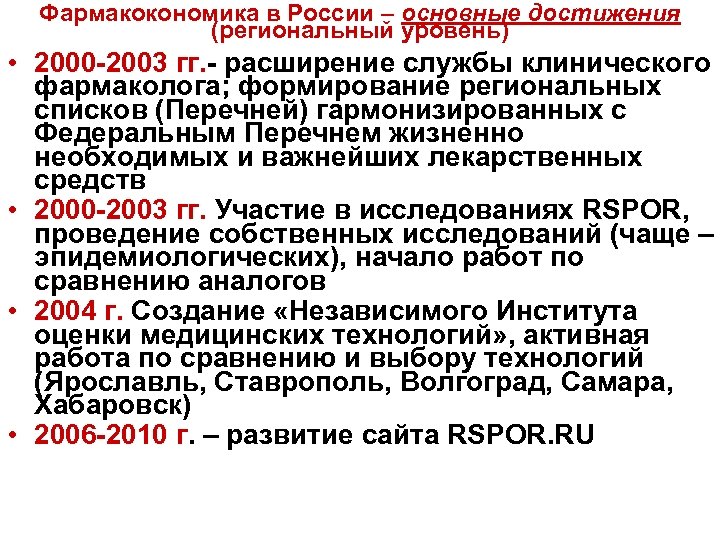 Фармакокономика в России – основные достижения (региональный уровень)

• 2000-2003 гг.- расширение службы клинического фармаколога; формирование региональных списков (Перечней) гармонизированных с Федеральным Перечнем жизненно необходимых и важнейших лекарственных средств
• 2000-2003 гг. Участие в исследованиях RSPOR, проведение собственных исследований (чаще – эпидемиологических), начало работ по сравнению аналогов
• 2004 г. Создание «Независимого Института оценки медицинских технологий», активная работа по сравнению и выбору технологий (Ярославль, Ставрополь, Волгоград, Самара, Хабаровск)
• 2006-2010 г. – развитие сайта RSPOR.RU